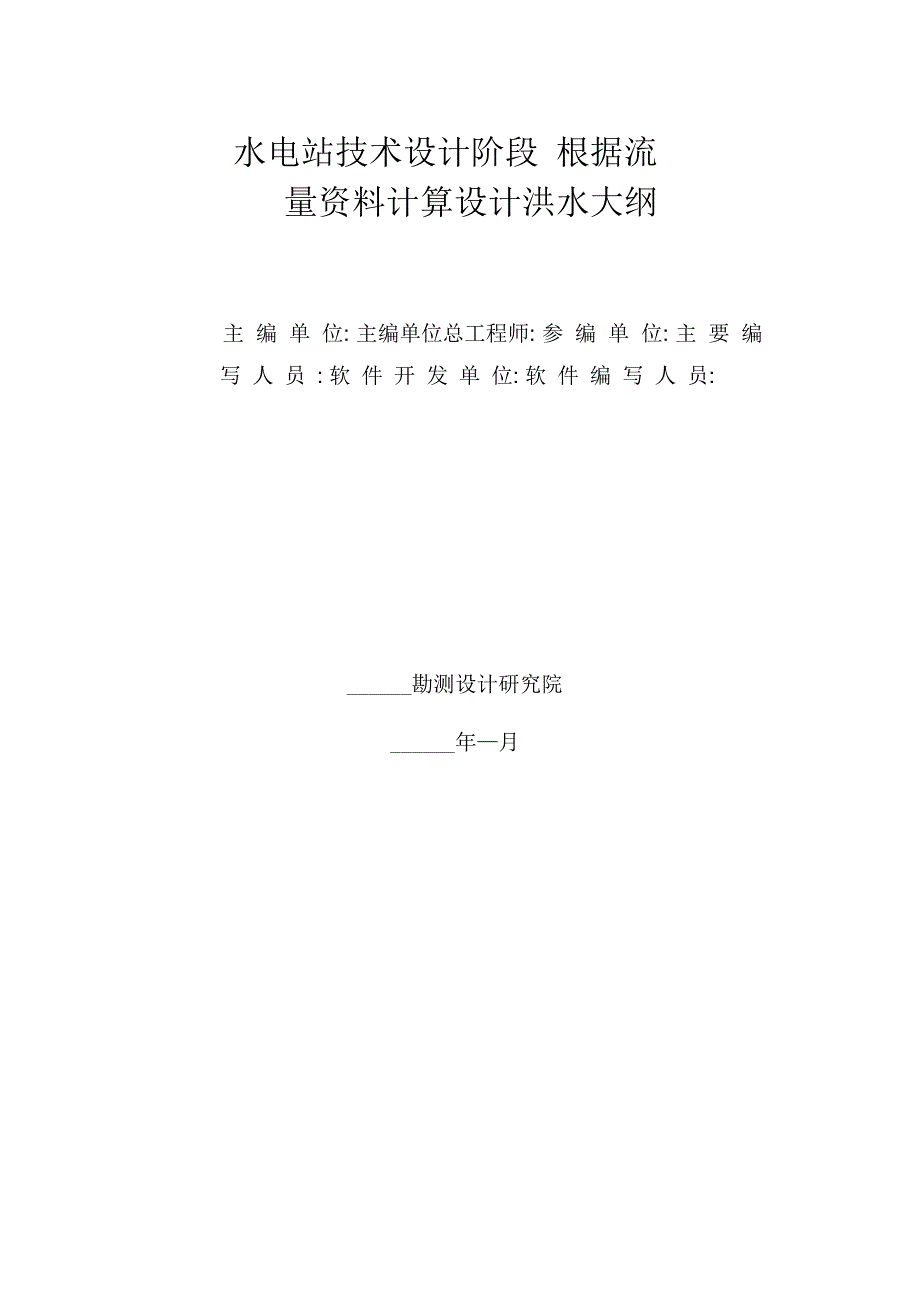 水电站技术设计阶段 根据流量资料计算设计洪水大纲

主 编 单 位: 主编单位总工程师: 参 编 单 位: 主 要 编 写 人 员 : 软 件 开 发 单 位: 软 件 编 写 人 员:

______勘测设计研究院

______年—月